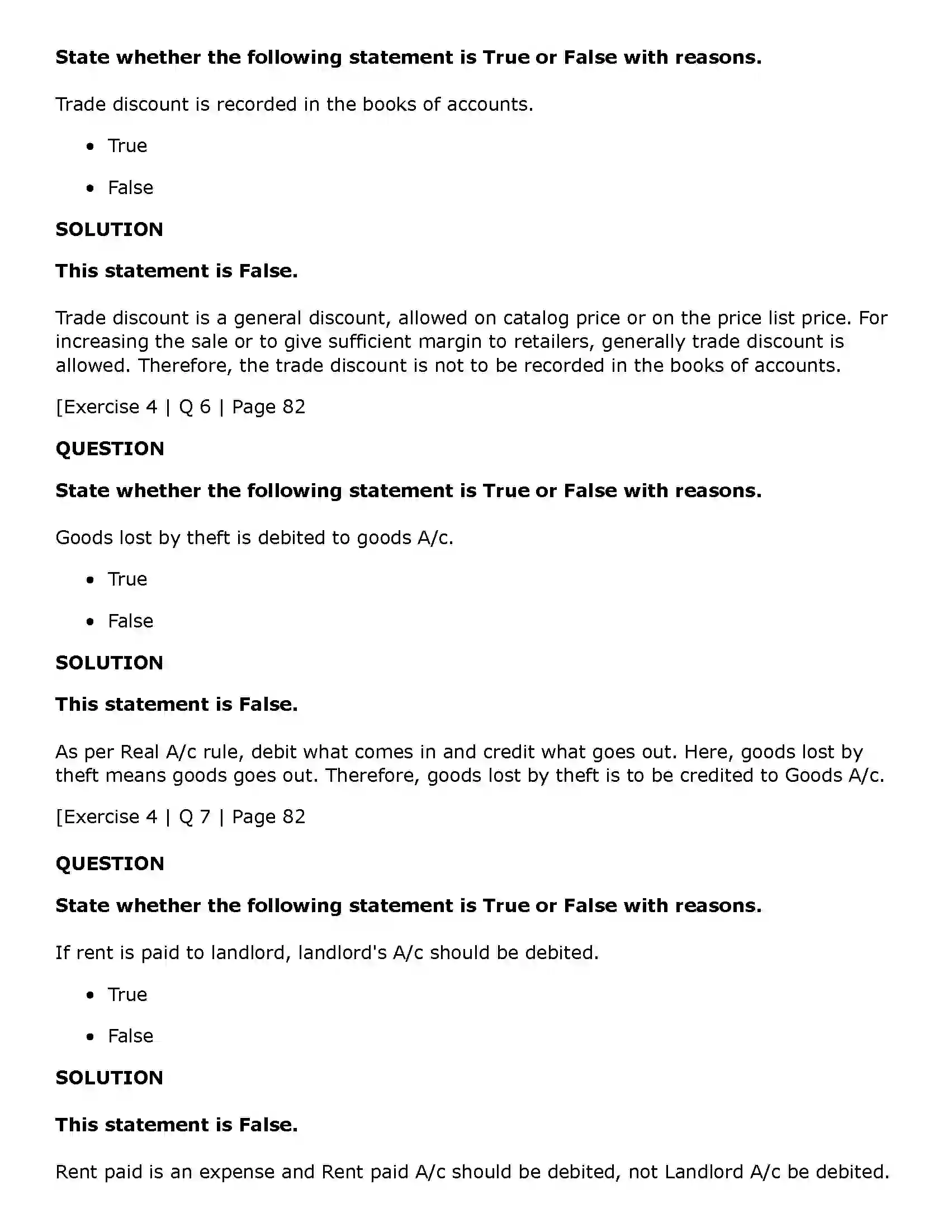 State whether the following statement is True or False with reasons.

Trade discount is recorded in the books of accounts.

• True

• False

SOLUTION

This statement is False.

Trade discount is a general discount, allowed on catalog price or on the price list price. For increasing the sale or to give sufficient margin to retailers, generally trade discount is allowed. Therefore, the trade discount is not to be recorded in the books of accounts.

[Exercise 4 | Q 6 | Page 82

QUESTION

State whether the following statement is True or False with reasons.

Goods lost by theft is debited to goods A/c.

• True

• False

SOLUTION

This statement is False.

As per Real A/c rule, debit what comes in and credit what goes out. Here, goods lost by theft means goods goes out. Therefore, goods lost by theft is to be credited to Goods A/c.

[Exercise 4 | Q 7 | Page 82

QUESTION

State whether the following statement is True or False with reasons.

If rent is paid to landlord, landlord's A/c should be debited.

• True

• False

SOLUTION

This statement is False.

Rent paid is an expense and Rent paid A/c should be debited, not Landlord A/c be debited.